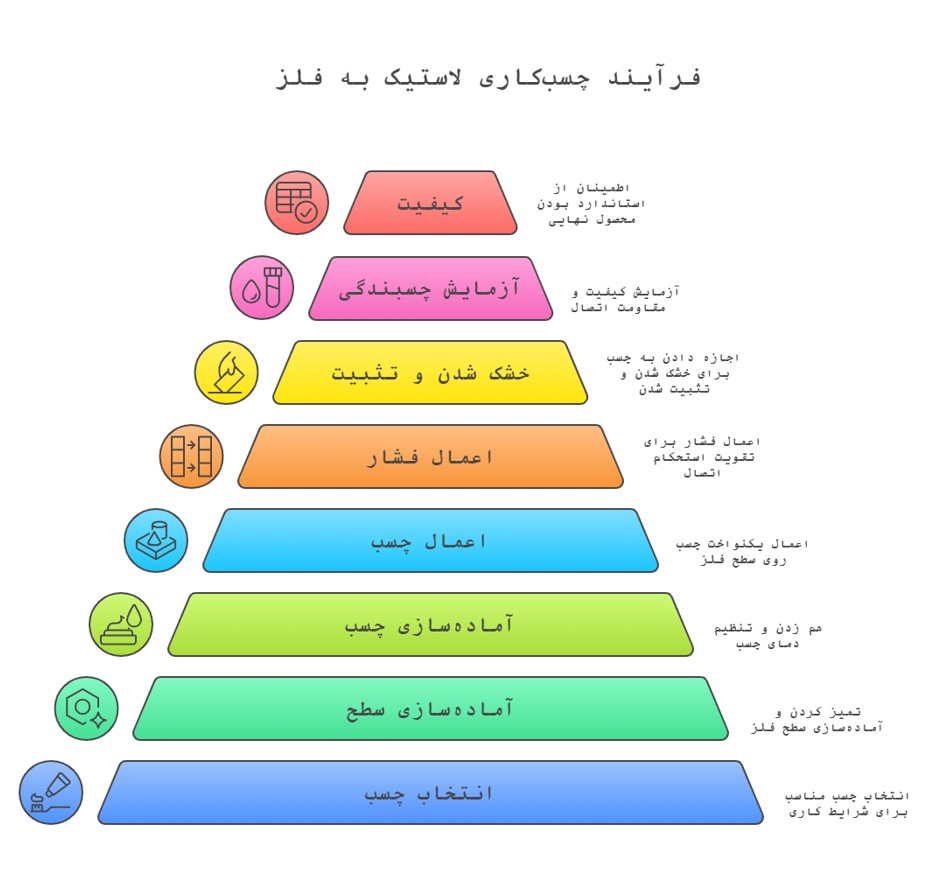 فرآیند چسبکاری لاستیک به فلز

کیفیت

اطمینان از استاندارد بودن محصول نهایی

آزمایش چسبندگی

آزمایش کیفیت و مقاومت اتصال

خشک شدن و تثبیت

اجازه دادن به چسب برای خشک شدن و تثبیت شدن

اعمال فشار

اعمال فشار برای تقویت استحکام اتصال

اعمال چسب

اعمال یکنواخت چسب روی سطح فلز

آماده‌سازی چسب

هم زدن و تنظیم دمای چسب

آماده‌سازی سطح

تمیز کردن و آماده‌سازی سطح فلز

انتخاب چسب

انتخاب چسب مناسب برای شرایط کاری